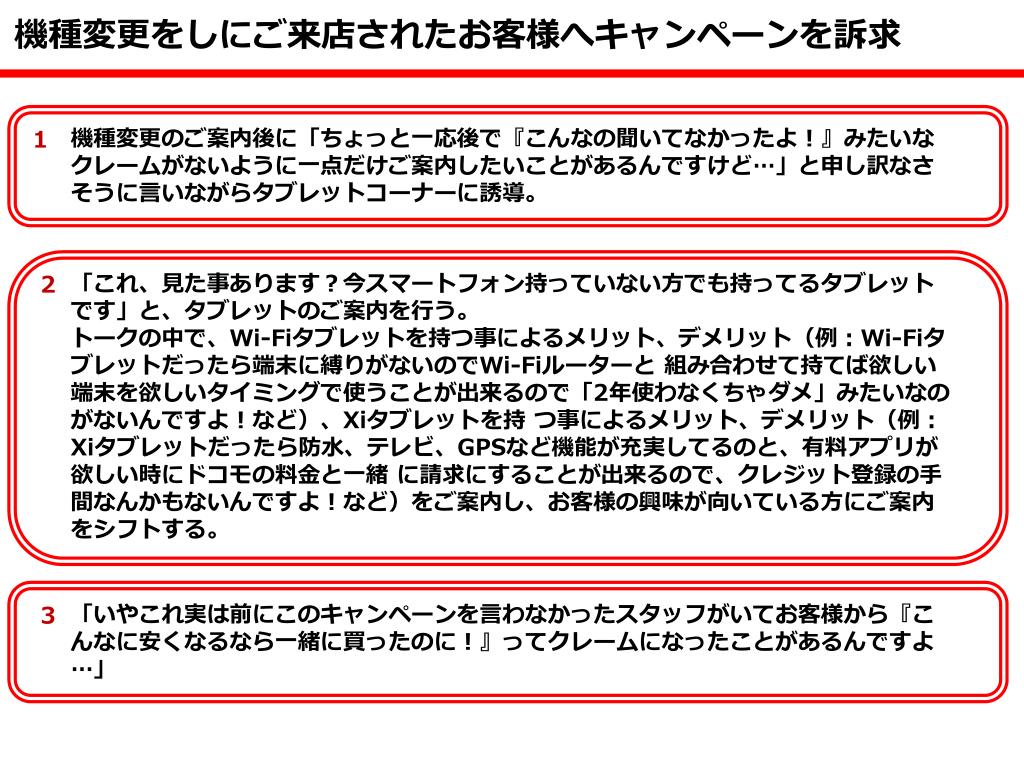 機種変更をしにご来店されたお客様へキャンペーンを訴求

1 機種変更のご案内後に「ちょっと一応後で『こんなの聞いてなかったよ！』みたいなクレームがないように一点だけご案内したいことがあるんですけど…」と申し訳なさそうに言いながらタブレットコーナーに誘導。

2 「これ、見た事あります？今スマートフォン持っていない方でも持ってるタブレットです」と、タブレットのご案内を行う。
トークの中で、Wi-Fiタブレットを持つ事によるメリット、デメリット（例：Wi-Fiタブレットだったら端末に縛りがないのでWi-Fiルーターと 組み合わせて持てば欲しい端末を欲しいタイミングで使うことが出来るので「2年使わなくちゃダメ」みたいなのがないんですよ！など）、Xiタブレットを持 つ事によるメリット、デメリット（例：Xiタブレットだったら防水、テレビ、GPSなど機能が充実してるのと、有料アプリが欲しい時にドコモの料金と一緒 に請求にすることが出来るので、クレジット登録の手間なんかもないんですよ！など）をご案内し、お客様の興味が向いている方にご案内をシフトする。

3 「いやこれ実は前にこのキャンペーンを言わなかったスタッフがいてお客様から『こんなに安くなるなら一緒に買ったのに！』ってクレームになったことがあるんですよ…」